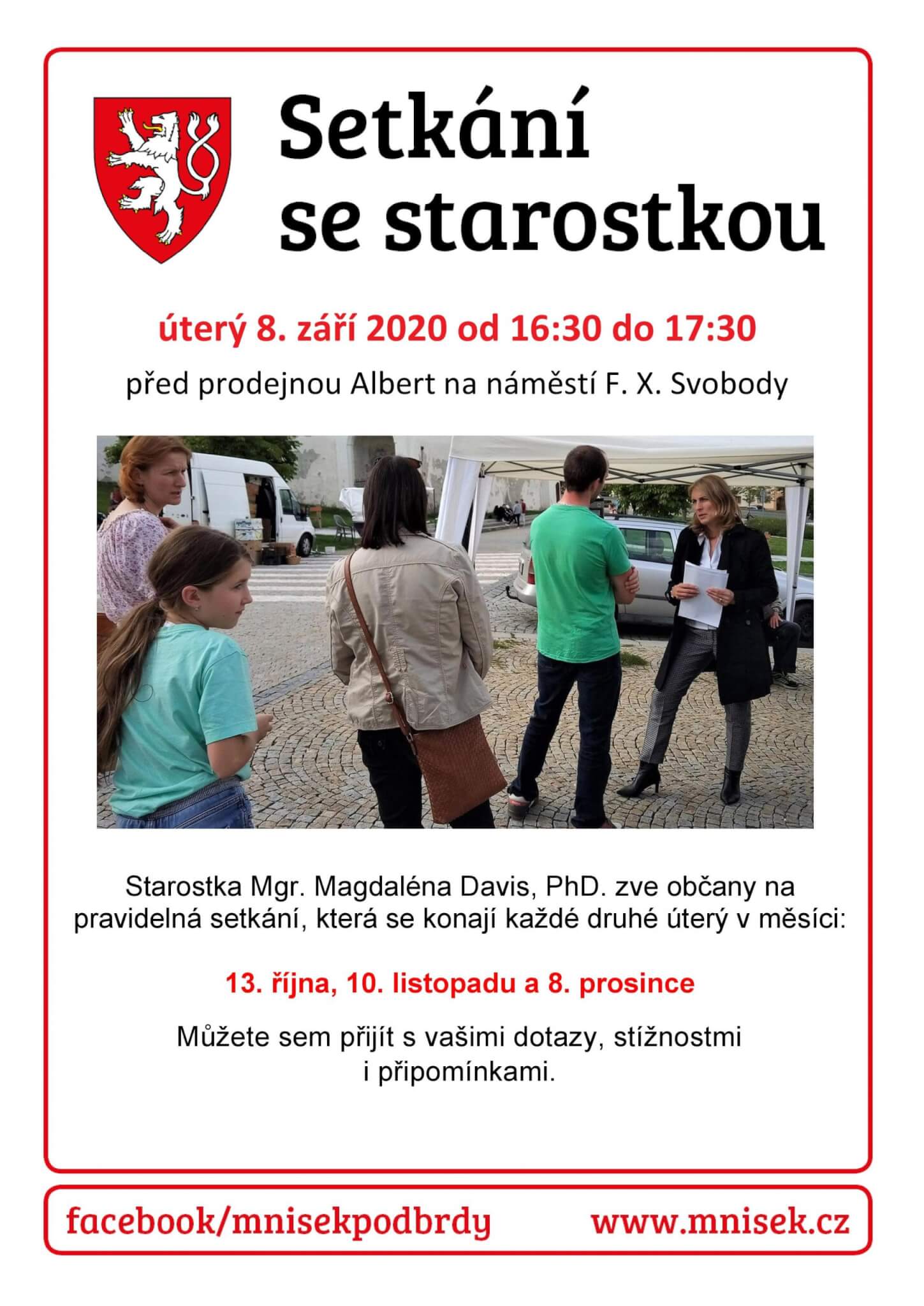 Setkání
se starostkou

úterý 8. září 2020 od 16:30 do 17:30

před prodejnou Albert na náměstí F. X. Svobody

Starostka Mgr. Magdaléna Davis, PhD. zve občany na pravidelná setkání, která se konají každé druhé úterý v měsíci:

13. října, 10. listopadu a 8. prosince

Můžete sem přijít s vašimi dotazy, stížnostmi i připomínkami.

facebook/mnisekpodbrdy www.mnisek.cz